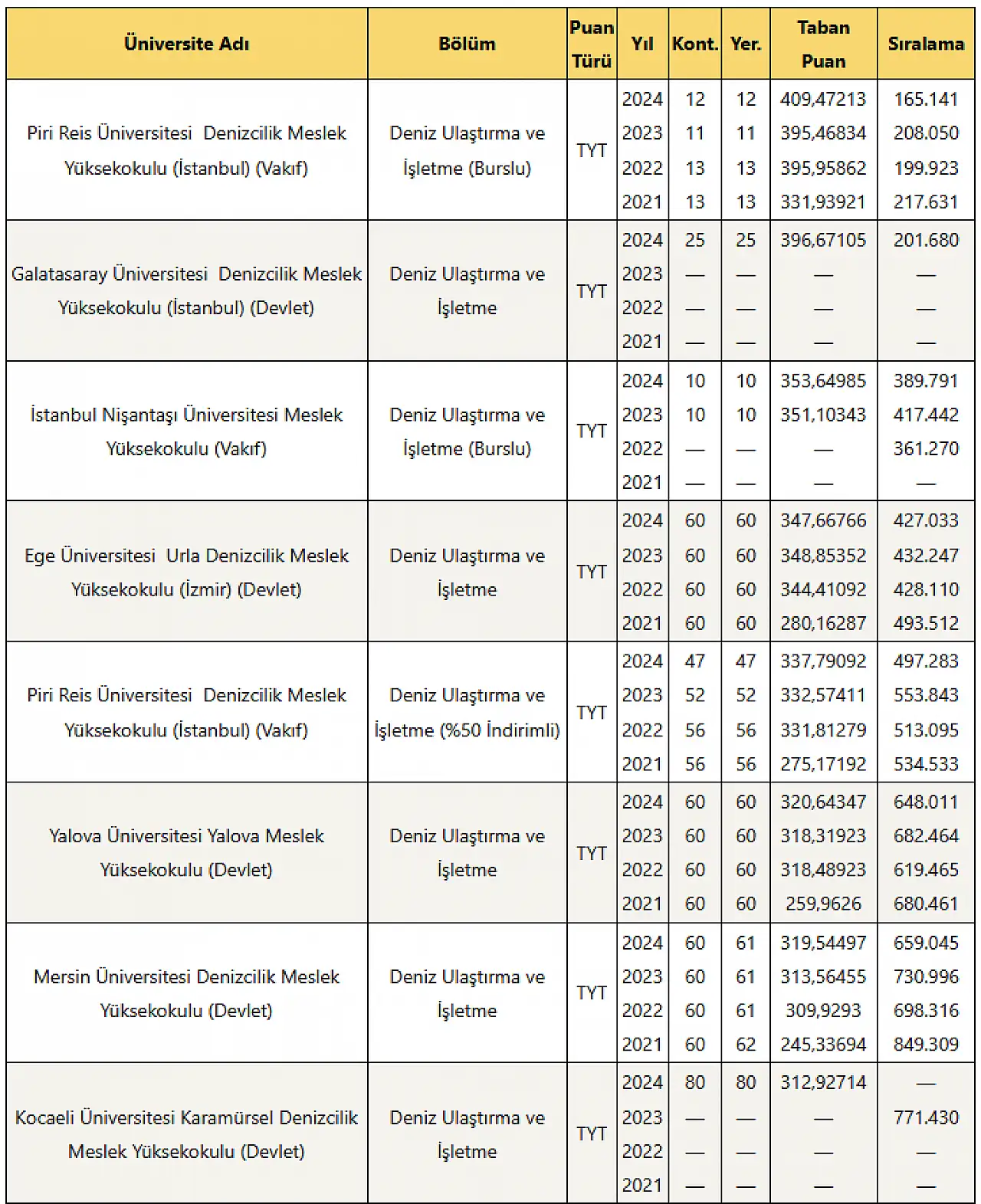 | Üniversite Adı | Bölüm | Puan Türü | Yıl | Kont. | Yer. | Taban Puan | Sıralama |
|---|---|---|---|---|---|---|---|
| Piri Reis Üniversitesi Denizcilik Meslek Yüksekokulu (İstanbul) (Vakıf) | Deniz Ulaştırma ve İşletme (Burslu) | TYT | 2024 | 12 | 12 | 409,47213 | 165.141 |
| | | | 2023 | 11 | 11 | 395,46834 | 208.050 |
| | | | 2022 | 13 | 13 | 395,95862 | 199.923 |
| | | | 2021 | 13 | 13 | 331,93921 | 217.631 |
| Galatasaray Üniversitesi Denizcilik Meslek Yüksekokulu (İstanbul) (Devlet) | Deniz Ulaştırma ve İşletme | TYT | 2024 | 25 | 25 | 396,67105 | 201.680 |
| | | | 2023 | — | — | — | — |
| | | | 2022 | — | — | — | — |
| | | | 2021 | — | — | — | — |
| İstanbul Nişantaşı Üniversitesi Meslek Yüksekokulu (Vakıf) | Deniz Ulaştırma ve İşletme (Burslu) | TYT | 2024 | 10 | 10 | 353,64985 | 389.791 |
| | | | 2023 | 10 | 10 | 351,10343 | 417.442 |
| | | | 2022 | — | — | — | 361.270 |
| | | | 2021 | — | — | — | — |
| Ege Üniversitesi Urla Denizcilik Meslek Yüksekokulu (İzmir) (Devlet) | Deniz Ulaştırma ve İşletme | TYT | 2024 | 60 | 60 | 347,66766 | 427.033 |
| | | | 2023 | 60 | 60 | 348,85352 | 432.247 |
| | | | 2022 | 60 | 60 | 344,41092 | 428.110 |
| | | | 2021 | 60 | 60 | 280,16287 | 493.512 |
| Piri Reis Üniversitesi Denizcilik Meslek Yüksekokulu (İstanbul) (Vakıf) | Deniz Ulaştırma ve İşletme (%50 İndirimli) | TYT | 2024 | 47 | 47 | 337,79092 | 497.283 |
| | | | 2023 | 52 | 52 | 332,57411 | 553.843 |
| | | | 2022 | 56 | 56 | 331,81279 | 513.095 |
| | | | 2021 | 56 | 56 | 275,17192 | 534.533 |
| Yalova Üniversitesi Yalova Meslek Yüksekokulu (Devlet) | Deniz Ulaştırma ve İşletme | TYT | 2024 | 60 | 60 | 320,64347 | 648.011 |
| | | | 2023 | 60 | 60 | 318,31923 | 682.464 |
| | | | 2022 | 60 | 60 | 318,48923 | 619.465 |
| | | | 2021 | 60 | 60 | 259,9626 | 680.461 |
| Mersin Üniversitesi Denizcilik Meslek Yüksekokulu (Devlet) | Deniz Ulaştırma ve İşletme | TYT | 2024 | 60 | 61 | 319,54497 | 659.045 |
| | | | 2023 | 60 | 61 | 313,56455 | 730.996 |
| | | | 2022 | 60 | 61 | 309,9293 | 698.316 |
| | | | 2021 | 60 | 62 | 245,33694 | 849.309 |
| Kocaeli Üniversitesi Karamürsel Denizcilik Meslek Yüksekokulu (Devlet) | Deniz Ulaştırma ve İşletme | TYT | 2024 | 80 | 80 | 312,92714 | — |
| | | | 2023 | — | — | — | 771.430 |
| | | | 2022 | — | — | — | — |
| | | | 2021 | — | — | — | — |